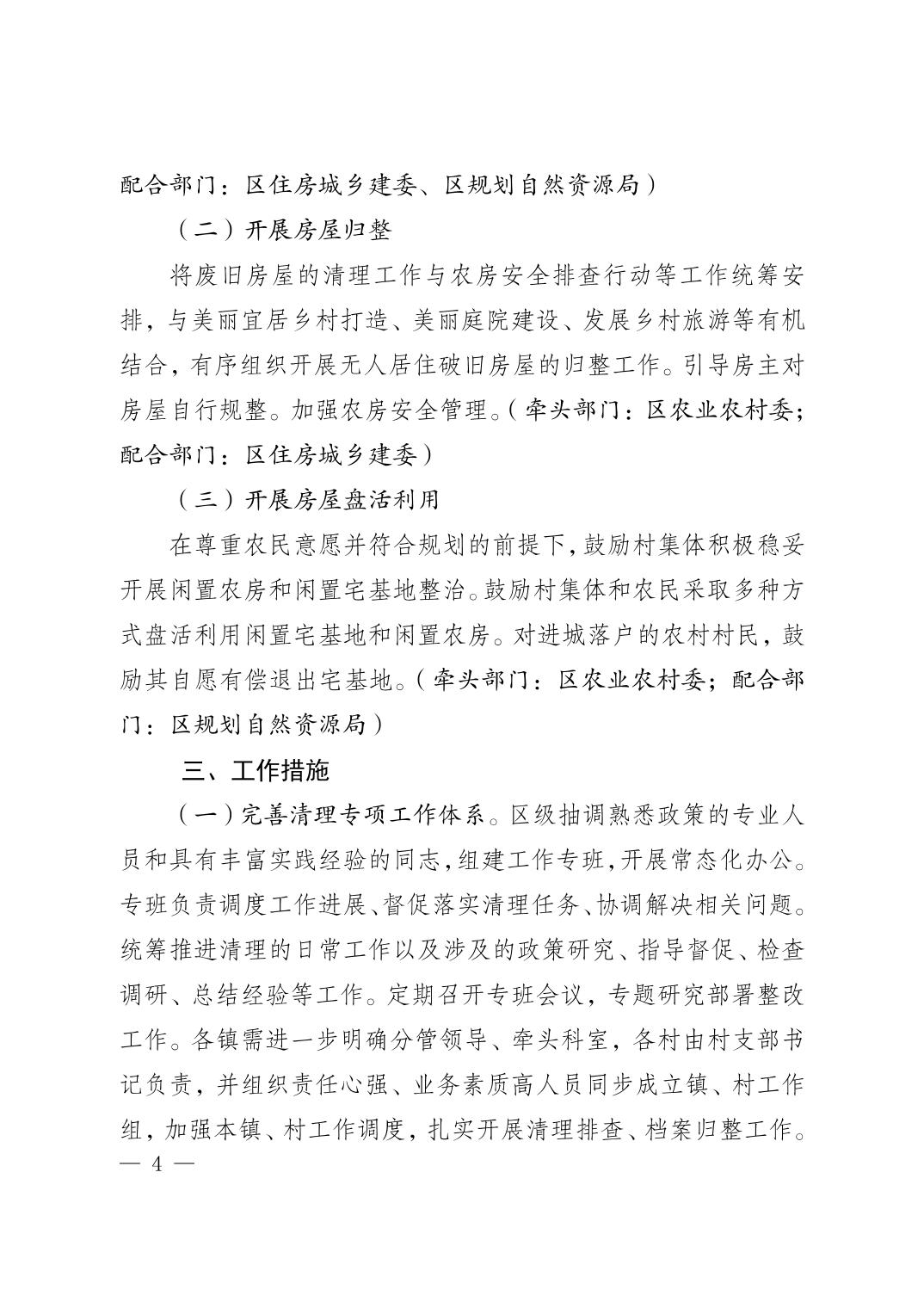 配合部门：区住房城乡建委、区规划自然资源局）

（二）开展房屋归整

将废旧房屋的清理工作与农房安全排查行动等工作统筹安排，与美丽宜居乡村打造、美丽庭院建设、发展乡村旅游等有机结合，有序组织开展无人居住破旧房屋的归整工作。引导房主对房屋自行规整。加强农房安全管理。（牵头部门：区农业农村委；配合部门：区住房城乡建委）

（三）开展房屋盘活利用

在尊重农民意愿并符合规划的前提下，鼓励村集体积极稳妥开展闲置农房和闲置宅基地整治。鼓励村集体和农民采取多种方式盘活利用闲置宅基地和闲置农房。对进城落户的农村村民，鼓励其自愿有偿退出宅基地。（牵头部门：区农业农村委；配合部门：区规划自然资源局）

三、工作措施

（一）完善清理专项工作体系。区级抽调熟悉政策的专业人员和具有丰富实践经验的同志，组建工作专班，开展常态化办公。专班负责调度工作进展、督促落实清理任务、协调解决相关问题。统筹推进清理的日常工作以及涉及的政策研究、指导督促、检查调研、总结经验等工作。定期召开专班会议，专题研究部署整改工作。各镇需进一步明确分管领导、牵头科室，各村由村支部书记负责，并组织责任心强、业务素质高人员同步成立镇、村工作组，加强本镇、村工作调度，扎实开展清理排查、档案归整工作。

— 4 —